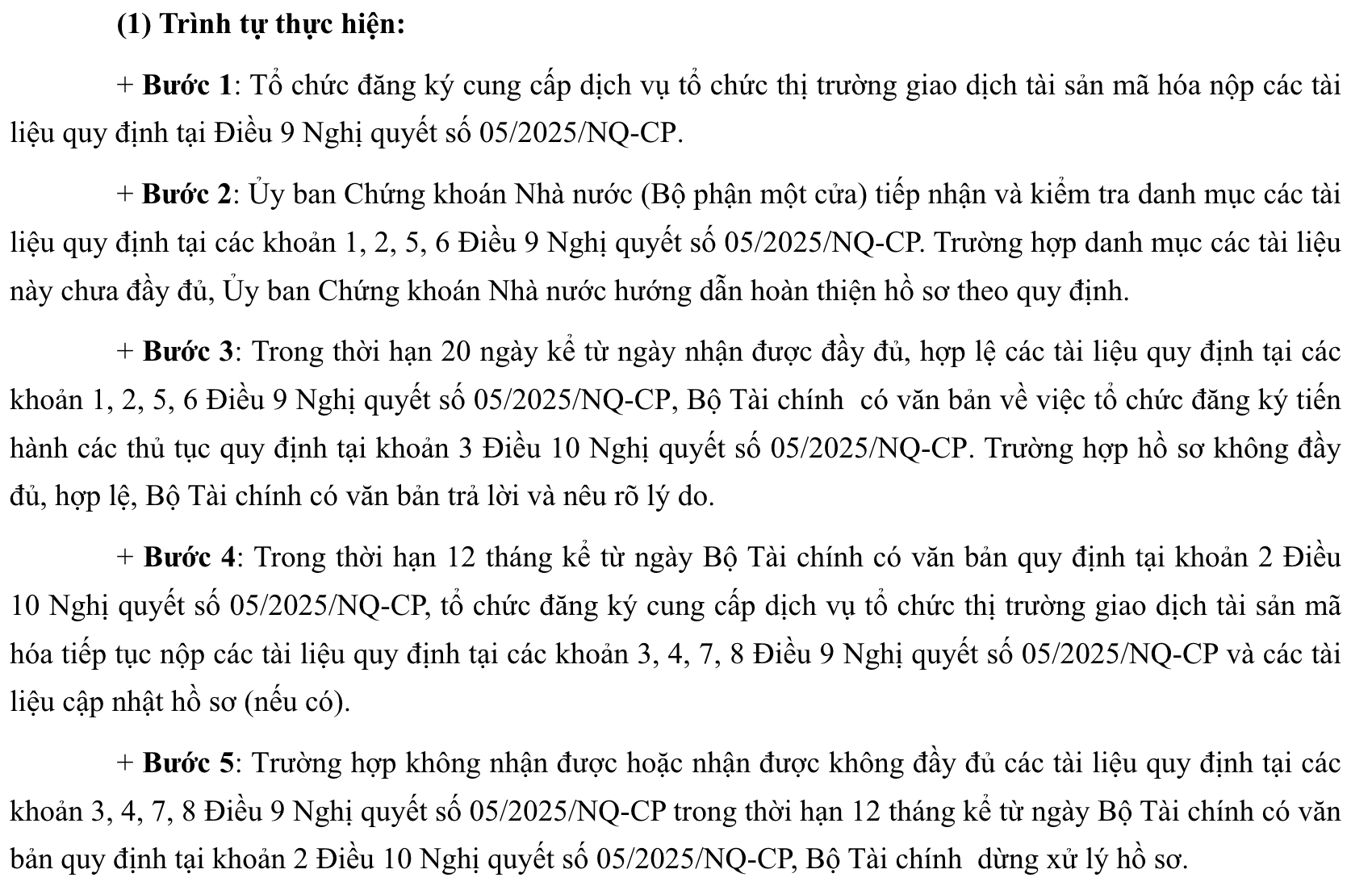 (1) Trình tự thực hiện:

+ Bước 1: Tổ chức đăng ký cung cấp dịch vụ tổ chức thị trường giao dịch tài sản mã hóa nộp các tài liệu quy định tại Điều 9 Nghị quyết số 05/2025/NQ-CP.

+ Bước 2: Ủy ban Chứng khoán Nhà nước (Bộ phận một cửa) tiếp nhận và kiểm tra danh mục các tài liệu quy định tại các khoản 1, 2, 5, 6 Điều 9 Nghị quyết số 05/2025/NQ-CP. Trường hợp danh mục các tài liệu này chưa đầy đủ, Ủy ban Chứng khoán Nhà nước hướng dẫn hoàn thiện hồ sơ theo quy định.

+ Bước 3: Trong thời hạn 20 ngày kể từ ngày nhận được đầy đủ, hợp lệ các tài liệu quy định tại các khoản 1, 2, 5, 6 Điều 9 Nghị quyết số 05/2025/NQ-CP, Bộ Tài chính có văn bản về việc tổ chức đăng ký tiến hành các thủ tục quy định tại khoản 3 Điều 10 Nghị quyết số 05/2025/NQ-CP. Trường hợp hồ sơ không đầy đủ, hợp lệ, Bộ Tài chính có văn bản trả lời và nêu rõ lý do.

+ Bước 4: Trong thời hạn 12 tháng kể từ ngày Bộ Tài chính có văn bản quy định tại khoản 2 Điều 10 Nghị quyết số 05/2025/NQ-CP, tổ chức đăng ký cung cấp dịch vụ tổ chức thị trường giao dịch tài sản mã hóa tiếp tục nộp các tài liệu quy định tại các khoản 3, 4, 7, 8 Điều 9 Nghị quyết số 05/2025/NQ-CP và các tài liệu cập nhật hồ sơ (nếu có).

+ Bước 5: Trường hợp không nhận được hoặc nhận được không đầy đủ các tài liệu quy định tại các khoản 3, 4, 7, 8 Điều 9 Nghị quyết số 05/2025/NQ-CP trong thời hạn 12 tháng kể từ ngày Bộ Tài chính có văn bản quy định tại khoản 2 Điều 10 Nghị quyết số 05/2025/NQ-CP, Bộ Tài chính dừng xử lý hồ sơ.